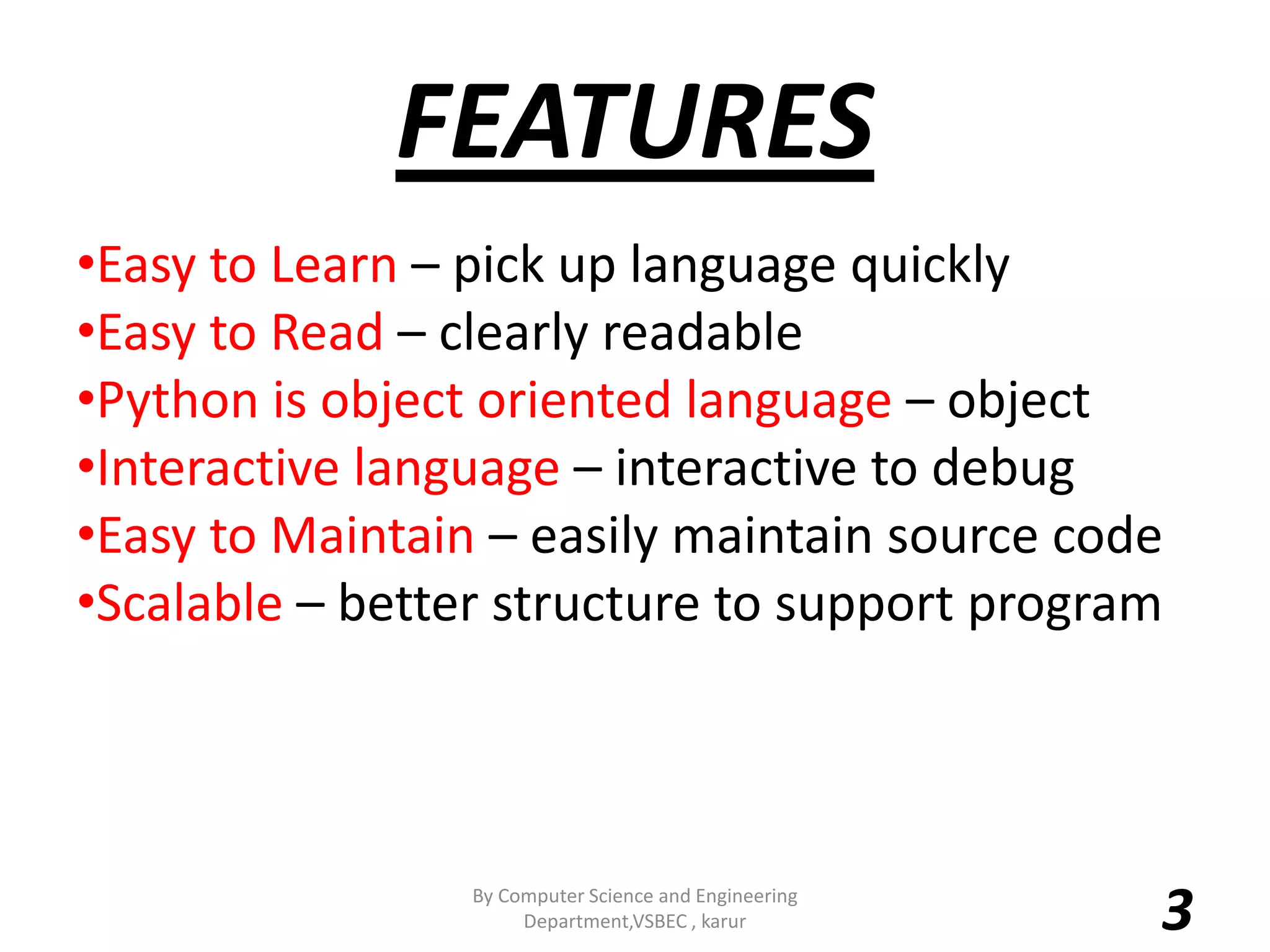 FEATURES

•Easy to Learn – pick up language quickly
•Easy to Read – clearly readable
•Python is object oriented language – object
•Interactive language – interactive to debug
•Easy to Maintain – easily maintain source code
•Scalable – better structure to support program

By Computer Science and Engineering Department,VSBEC , karur

3